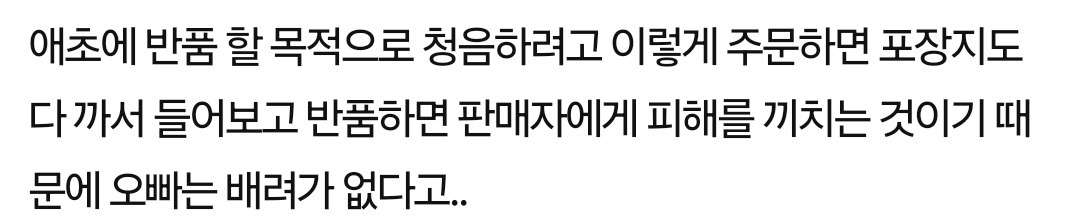 애초에 반품 할 목적으로 청음하려고 이렇게 주문하면 포장지도 다 까서 들어보고 반품하면 판매자에게 피해를 끼치는 것이기 때문에 오빠는 배려가 없다고..